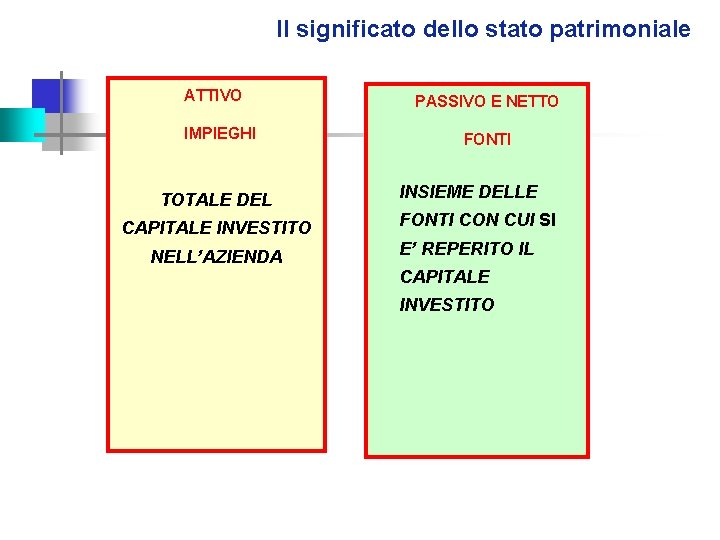 Il significato dello stato patrimoniale

ATTIVO

IMPIEGHI

TOTALE DEL CAPITALE INVESTITO NELL'AZIENDA

PASSIVO E NETTO

FONTI

INSIEME DELLE FONTI CON CUI SI E' REPERITO IL CAPITALE INVESTITO